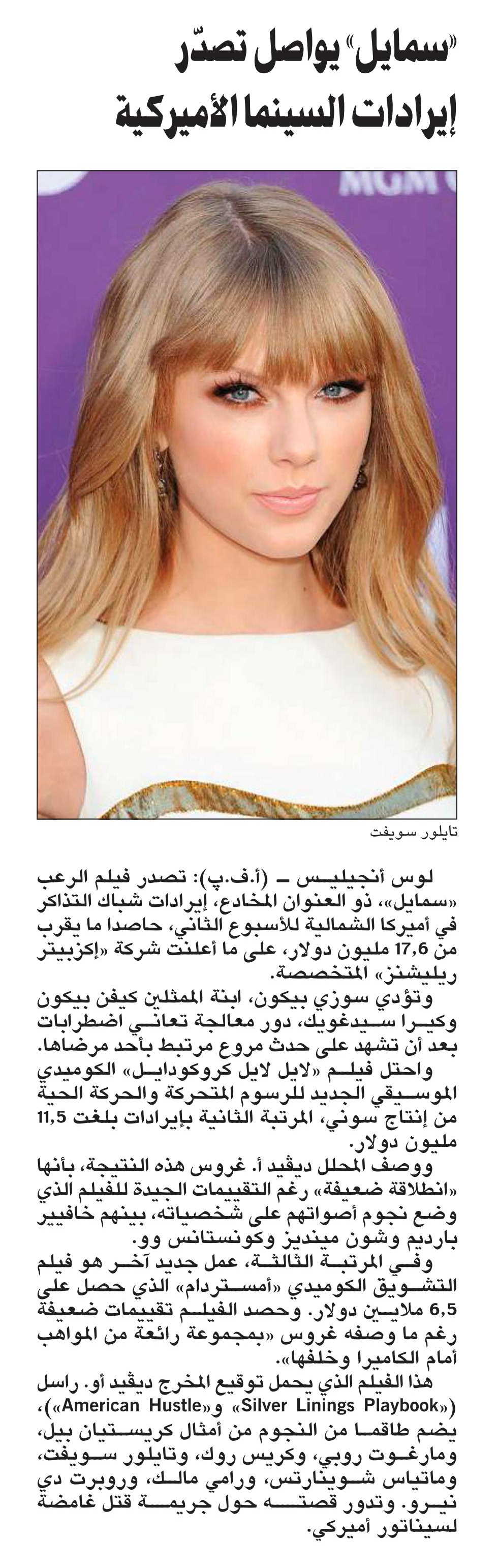 «سمايل» يواصل تصدّر إيرادات السينما الأميركية

MGM

تايلور سويفت

لوس أنجيليس ـ (أ.ف.ب): تصدر فيلم الرعب «سمايل»، ذو العنوان المخادع، إيرادات شباك التذاكر في أميركا الشمالية للأسبوع الثاني، حاصدا ما يقرب من 17,6 مليون دولار، على ما أعلنت شركة «إكزبيتر ريليشنز» المتخصصة.

وتؤدي سوزي بيكون، ابنة الممثلين كيفن بيكون وكيرا سيدغويك، دور معالجة تعاني اضطرابات بعد أن تشهد على حدث مروع مرتبط بأحد مرضاها.

واحتل فيلم «لايل لايل كروكودايل» الكوميدي الموسيقي الجديد للرسوم المتحركة والحركة الحية من إنتاج سوني، المرتبة الثانية بإيرادات بلغت 11,5 مليون دولار.

ووصف المحلل ديفيد أ. غروس هذه النتيجة، بأنها «انطلاقة ضعيفة» رغم التقييمات الجيدة للفيلم الذي وضع نجوم أصواتهم على شخصياته، بينهم خافيير بارديم وشون مينديز وكونستانس وو.

وفي المرتبة الثالثة، عمل جديد آخر هو فيلم التشويق الكوميدي «أمستردام» الذي حصل على 6,5 ملايين دولار. وحصد الفيلم تقييمات ضعيفة رغم ما وصفه غروس «بمجموعة رائعة من المواهب أمام الكاميرا وخلفها».

هذا الفيلم الذي يحمل توقيع المخرج ديفيد أو. راسل («Silver Linings Playbook» و«American Hustle»)، يضم طاقما من النجوم من أمثال كريستيان بيل، ومارغوت روبي، وكريس روك، وتايلور سويفت، وماتياس شوينارتس، ورامي مالك، وروبرت دي نيرو. وتدور قصته حول جريمة قتل غامضة لسيناتور أميركي.